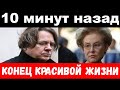 10 минут назад

КОНЕЦ КРАСИВОЙ ЖИЗНИ